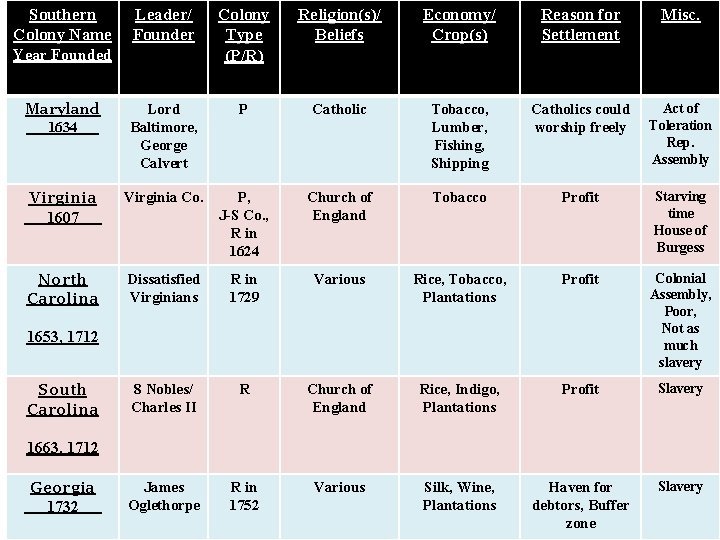 | Southern Colony Name Year Founded | Leader/ Founder | Colony Type (P/R) | Religion(s)/ Beliefs | Economy/ Crop(s) | Reason for Settlement | Misc. |
|---|---|---|---|---|---|---|
| Maryland 1634 | Lord Baltimore, George Calvert | P | Catholic | Tobacco, Lumber, Fishing, Shipping | Catholics could worship freely | Act of Toleration Rep. Assembly |
| Virginia 1607 | Virginia Co. | P, J-S Co., R in 1624 | Church of England | Tobacco | Profit | Starving time House of Burgess |
| North Carolina 1653, 1712 | Dissatisfied Virginians | R in 1729 | Various | Rice, Tobacco, Plantations | Profit | Colonial Assembly, Poor, Not as much slavery |
| South Carolina 1663, 1712 | 8 Nobles/ Charles II | R | Church of England | Rice, Indigo, Plantations | Profit | Slavery |
| Georgia 1732 | James Oglethorpe | R in 1752 | Various | Silk, Wine, Plantations | Haven for debtors, Buffer zone | Slavery |